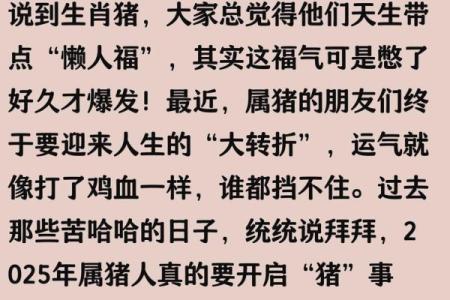 说到生肖猪，大家总觉得他们天生带点“懒人福”，其实这福气可是憋了好久才爆发！最近，属猪的朋友们终于要迎来人生的“大转折”，运气就像打了鸡血一样，谁都挡不住。过去那些苦哈哈的日子，统统说拜拜，2025年属猪人真的要开启“猪”事